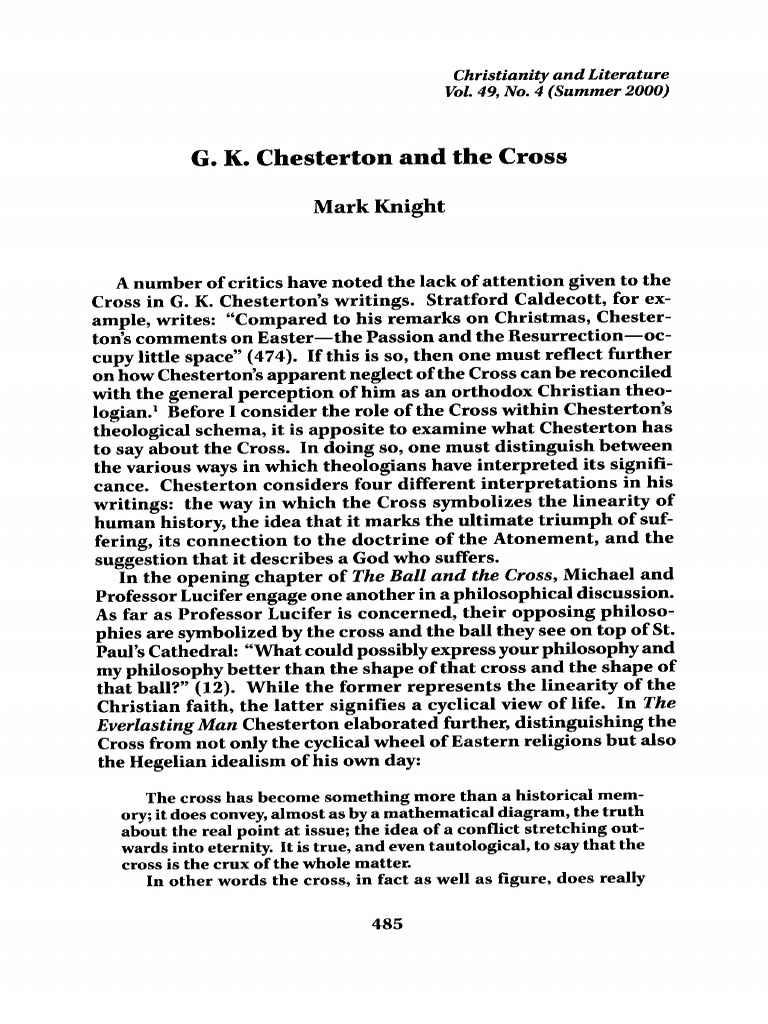 Christianity and Literature
Vol. 49, No. 4 (Summer 2000)

G. K. Chesterton and the Cross

Mark Knight

A number of critics have noted the lack of attention given to the Cross in G. K. Chesterton's writings. Stratford Caldecott, for example, writes: "Compared to his remarks on Christmas, Chesterton's comments on Easter—the Passion and the Resurrection—occupy little space" (474). If this is so, then one must reflect further on how Chesterton's apparent neglect of the Cross can be reconciled with the general perception of him as an orthodox Christian theologian.$^1$ Before I consider the role of the Cross within Chesterton's theological schema, it is apposite to examine what Chesterton has to say about the Cross. In doing so, one must distinguish between the various ways in which theologians have interpreted its significance. Chesterton considers four different interpretations in his writings: the way in which the Cross symbolizes the linearity of human history, the idea that it marks the ultimate triumph of suffering, its connection to the doctrine of the Atonement, and the suggestion that it describes a God who suffers.

In the opening chapter of The Ball and the Cross, Michael and Professor Lucifer engage one another in a philosophical discussion. As far as Professor Lucifer is concerned, their opposing philosophies are symbolized by the cross and the ball they see on top of St. Paul's Cathedral: "What could possibly express your philosophy and my philosophy better than the shape of that cross and the shape of that ball?" (12). While the former represents the linearity of the Christian faith, the latter signifies a cyclical view of life. In The Everlasting Man Chesterton elaborated further, distinguishing the Cross from not only the cyclical wheel of Eastern religions but also the Hegelian idealism of his own day:

The cross has become something more than a historical memory; it does convey, almost as by a mathematical diagram, the truth about the real point at issue; the idea of a conflict stretching outwards into eternity. It is true, and even tautological, to say that the cross is the crux of the whole matter.

In other words the cross, in fact as well as figure, does really

485